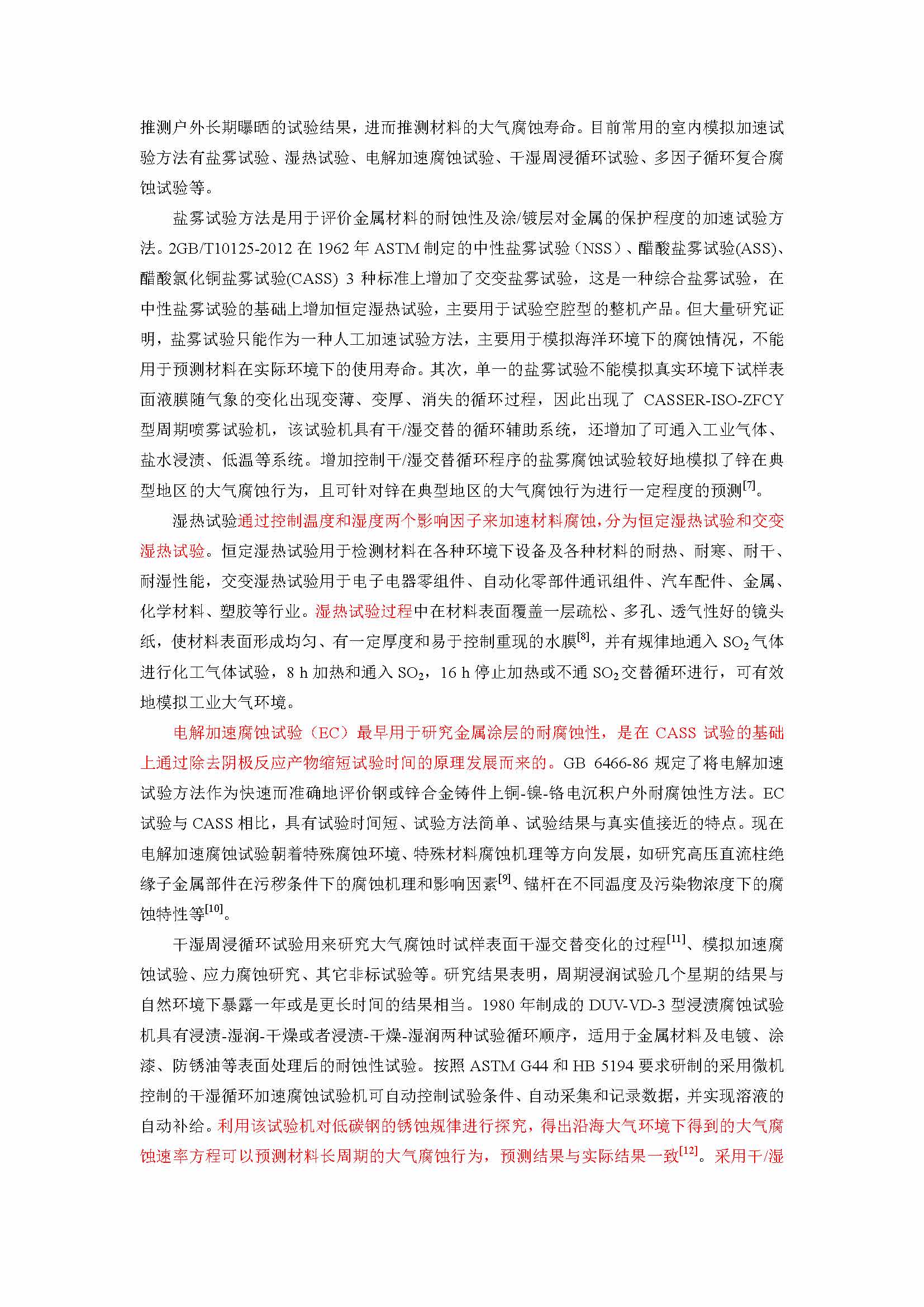 推测户外长期曝晒的试验结果，进而推测材料的大气腐蚀寿命。目前常用的室内模拟加速试验方法有盐雾试验、湿热试验、电解加速腐蚀试验、干湿周浸循环试验、多因子循环复合腐蚀试验等。

盐雾试验方法是用于评价金属材料的耐蚀性及涂/镀层对金属的保护程度的加速试验方法。2GB/T10125-2012 在 1962 年 ASTM 制定的中性盐雾试验（NSS）、醋酸盐雾试验(ASS)、醋酸氯化铜盐雾试验(CASS) 3 种标准上增加了交变盐雾试验，这是一种综合盐雾试验，在中性盐雾试验的基础上增加恒定湿热试验，主要用于试验空腔型的整机产品。但大量研究证明，盐雾试验只能作为一种人工加速试验方法，主要用于模拟海洋环境下的腐蚀情况，不能用于预测材料在实际环境下的使用寿命。其次，单一的盐雾试验不能模拟真实环境下试样表面液膜随气象的变化出现变薄、变厚、消失的循环过程，因此出现了 CASSER-ISO-ZFCY 型周期喷雾试验机，该试验机具有干/湿交替的循环辅助系统，还增加了可通入工业气体、盐水浸渍、低温等系统。增加控制干/湿交替循环程序的盐雾腐蚀试验较好地模拟了锌在典型地区的大气腐蚀行为，且可针对锌在典型地区的大气腐蚀行为进行一定程度的预测$^{[7]}$。

湿热试验通过控制温度和湿度两个影响因子来加速材料腐蚀，分为恒定湿热试验和交变湿热试验。恒定湿热试验用于检测材料在各种环境下设备及各种材料的耐热、耐寒、耐干、耐湿性能，交变湿热试验用于电子电器零组件、自动化零部件通讯组件、汽车配件、金属、化学材料、塑胶等行业。湿热试验过程中在材料表面覆盖一层疏松、多孔、透气性好的镜头纸，使材料表面形成均匀、有一定厚度和易于控制重现的水膜$^{[8]}$，并有规律地通入 $SO_2$ 气体进行化工气体试验，8 h 加热和通入 $SO_2$，16 h 停止加热或不通 $SO_2$ 交替循环进行，可有效地模拟工业大气环境。

电解加速腐蚀试验（EC）最早用于研究金属涂层的耐腐蚀性，是在 CASS 试验的基础上通过除去阴极反应产物缩短试验时间的原理发展而来的。GB 6466-86 规定了将电解加速试验方法作为快速而准确地评价钢或锌合金铸件上铜-镍-铬电沉积户外耐腐蚀性方法。EC 试验与 CASS 相比，具有试验时间短、试验方法简单、试验结果与真实值接近的特点。现在电解加速腐蚀试验朝着特殊腐蚀环境、特殊材料腐蚀机理等方向发展，如研究高压直流柱绝缘子金属部件在污秽条件下的腐蚀机理和影响因素$^{[9]}$、锚杆在不同温度及污染物浓度下的腐蚀特性等$^{[10]}$。

干湿周浸循环试验用来研究大气腐蚀时试样表面干湿交替变化的过程$^{[11]}$、模拟加速腐蚀试验、应力腐蚀研究、其它非标试验等。研究结果表明，周期浸润试验几个星期的结果与自然环境下暴露一年或是更长时间的结果相当。1980 年制成的 DUV-VD-3 型浸渍腐蚀试验机具有浸渍-湿润-干燥或者浸渍-干燥-湿润两种试验循环顺序，适用于金属材料及电镀、涂漆、防锈油等表面处理后的耐蚀性试验。按照 ASTM G44 和 HB 5194 要求研制的采用微机控制的干湿循环加速腐蚀试验机可自动控制试验条件、自动采集和记录数据，并实现溶液的自动补给。利用该试验机对低碳钢的锈蚀规律进行探究，得出沿海大气环境下得到的大气腐蚀速率方程可以预测材料长周期的大气腐蚀行为，预测结果与实际结果一致$^{[12]}$。采用干/湿